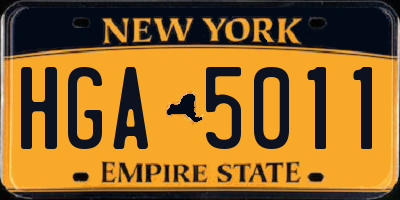 NEW YORK

HGA 5011

EMPIRE STATE